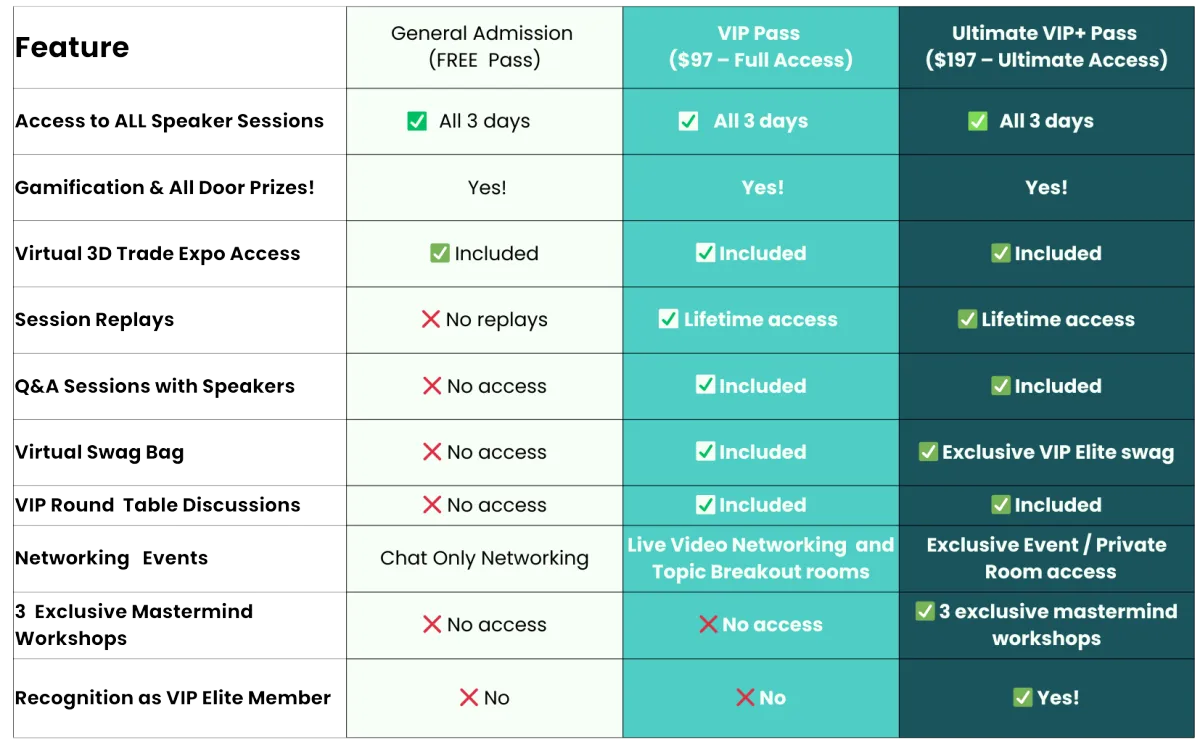 | Feature | General Admission (FREE Pass) | VIP Pass ($97 – Full Access) | Ultimate VIP+ Pass ($197 – Ultimate Access) |
|---|---|---|---|
| Access to ALL Speaker Sessions | ✅ All 3 days | ✅ All 3 days | ✅ All 3 days |
| Gamification & All Door Prizes! | Yes! | Yes! | Yes! |
| Virtual 3D Trade Expo Access | ✅ Included | ✅ Included | ✅ Included |
| Session Replays | ❌ No replays | ✅ Lifetime access | ✅ Lifetime access |
| Q&A Sessions with Speakers | ❌ No access | ✅ Included | ✅ Included |
| Virtual Swag Bag | ❌ No access | ✅ Included | ✅ Exclusive VIP Elite swag |
| VIP Round Table Discussions | ❌ No access | ✅ Included | ✅ Included |
| Networking Events | Chat Only Networking | Live Video Networking and Topic Breakout rooms | Exclusive Event / Private Room access |
| 3 Exclusive Mastermind Workshops | ❌ No access | ❌ No access | ✅ 3 exclusive mastermind workshops |
| Recognition as VIP Elite Member | ❌ No | ❌ No | ✅ Yes! |